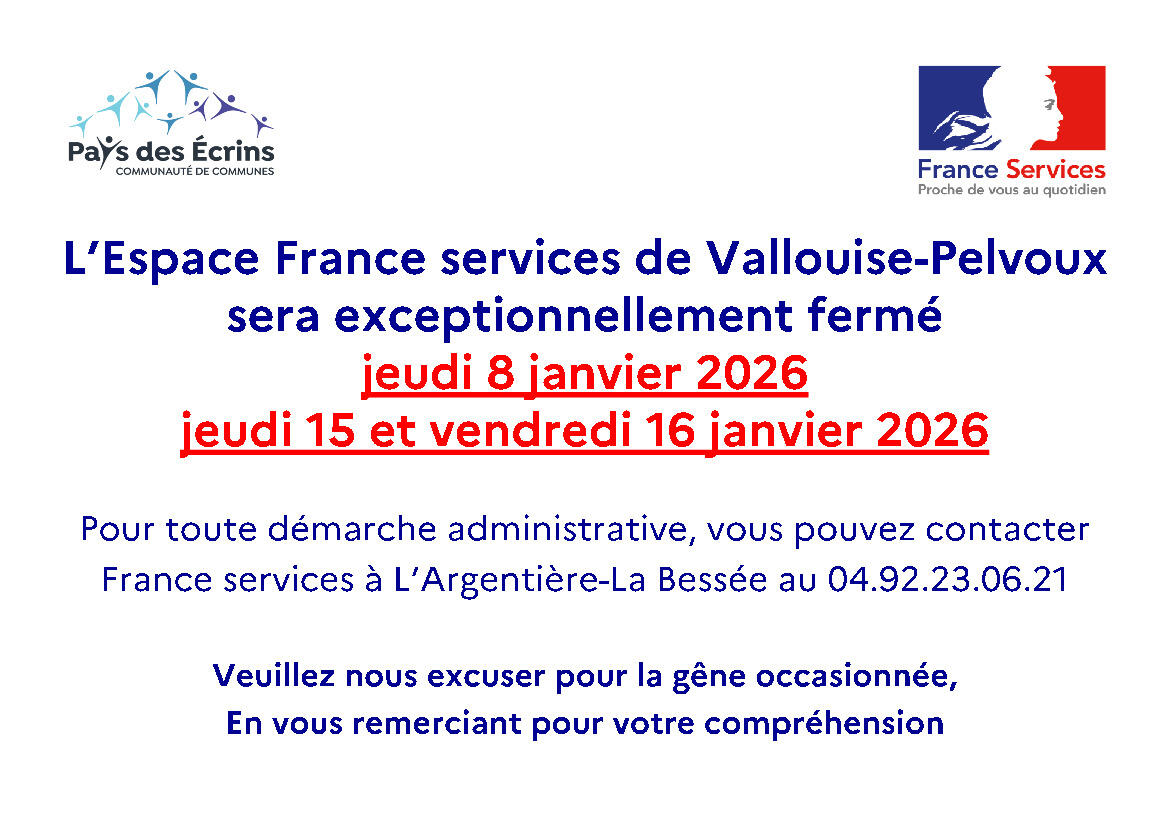 Pays des Écrins
COMMUNAUTÉ DE COMMUNES

France Services
Proche de vous au quotidien

L'Espace France services de Vallouise-Pelvoux
sera exceptionnellement fermé
jeudi 8 janvier 2026
jeudi 15 et vendredi 16 janvier 2026

Pour toute démarche administrative, vous pouvez contacter France services à L'Argentière-La Bessée au 04.92.23.06.21

Veuillez nous excuser pour la gêne occasionnée,
En vous remerciant pour votre compréhension